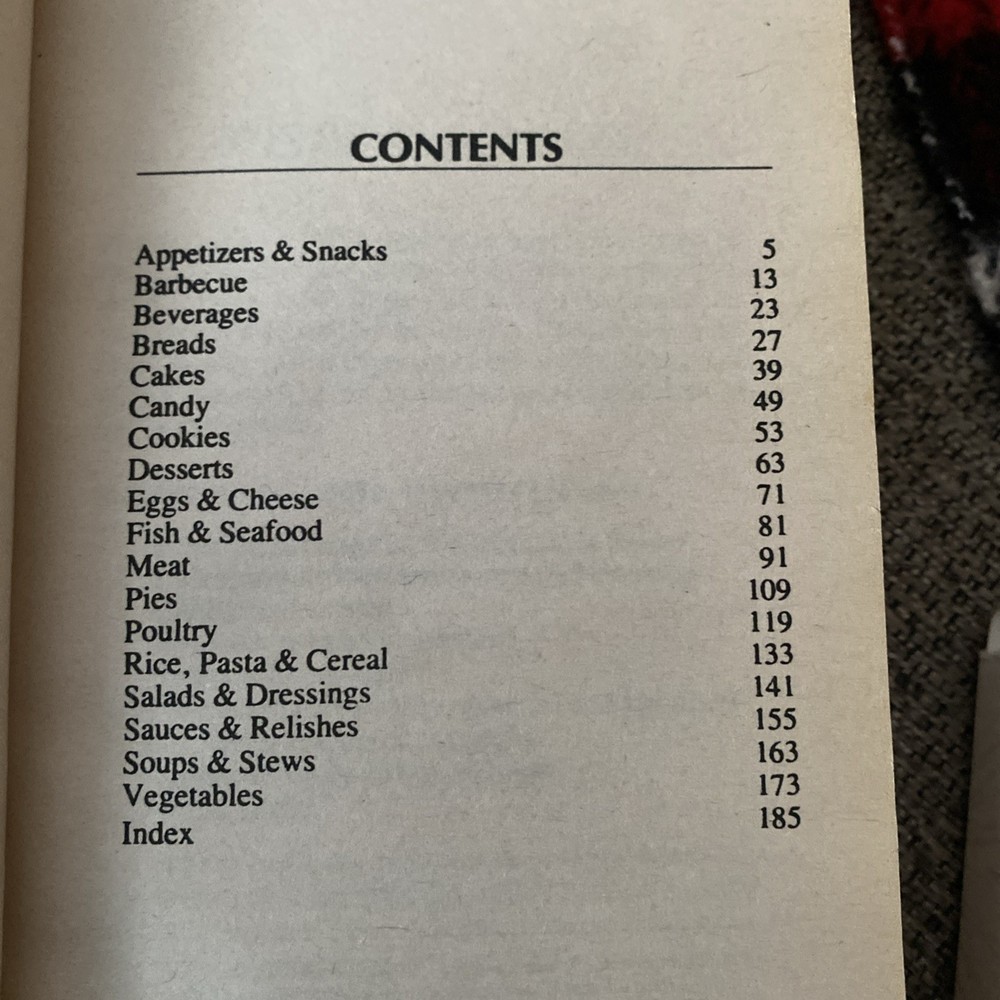 CONTENTS

| | |
|---|---|
| Appetizers & Snacks | 5 |
| Barbecue | 13 |
| Beverages | 23 |
| Breads | 27 |
| Cakes | 39 |
| Candy | 49 |
| Cookies | 53 |
| Desserts | 63 |
| Eggs & Cheese | 71 |
| Fish & Seafood | 81 |
| Meat | 91 |
| Pies | 109 |
| Poultry | 119 |
| Rice, Pasta & Cereal | 133 |
| Salads & Dressings | 141 |
| Sauces & Relishes | 155 |
| Soups & Stews | 163 |
| Vegetables | 173 |
| Index | 185 |